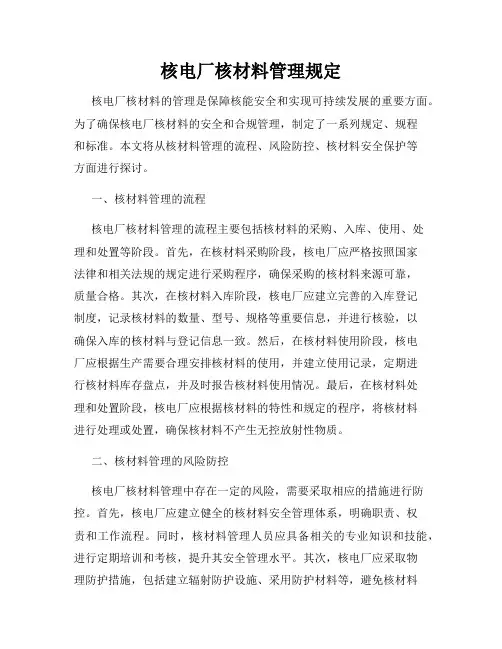 核电厂核材料管理规定

核电厂核材料的管理是保障核能安全和实现可持续发展的重要方面。为了确保核电厂核材料的安全和合规管理，制定了一系列规定、规程和标准。本文将从核材料管理的流程、风险防控、核材料安全保护等方面进行探讨。

一、核材料管理的流程

核电厂核材料管理的流程主要包括核材料的采购、入库、使用、处理和处置等阶段。首先，在核材料采购阶段，核电厂应严格按照国家法律和相关法规的规定进行采购程序，确保采购的核材料来源可靠，质量合格。其次，在核材料入库阶段，核电厂应建立完善的入库登记制度，记录核材料的数量、型号、规格等重要信息，并进行核验，以确保入库的核材料与登记信息一致。然后，在核材料使用阶段，核电厂应根据生产需要合理安排核材料的使用，并建立使用记录，定期进行核材料库存盘点，并及时报告核材料使用情况。最后，在核材料处理和处置阶段，核电厂应根据核材料的特性和规定的程序，将核材料进行处理或处置，确保核材料不产生无控放射性物质。

二、核材料管理的风险防控

核电厂核材料管理中存在一定的风险，需要采取相应的措施进行防控。首先，核电厂应建立健全的核材料安全管理体系，明确职责、权责和工作流程。同时，核材料管理人员应具备相关的专业知识和技能，进行定期培训和考核，提升其安全管理水平。其次，核电厂应采取物理防护措施，包括建立辐射防护设施、采用防护材料等，避免核材料